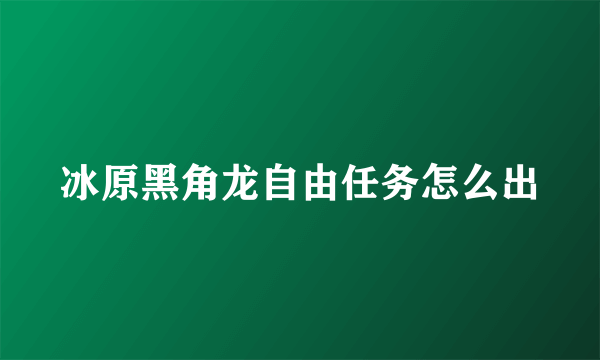 冰原黑角龙自由任务怎么出